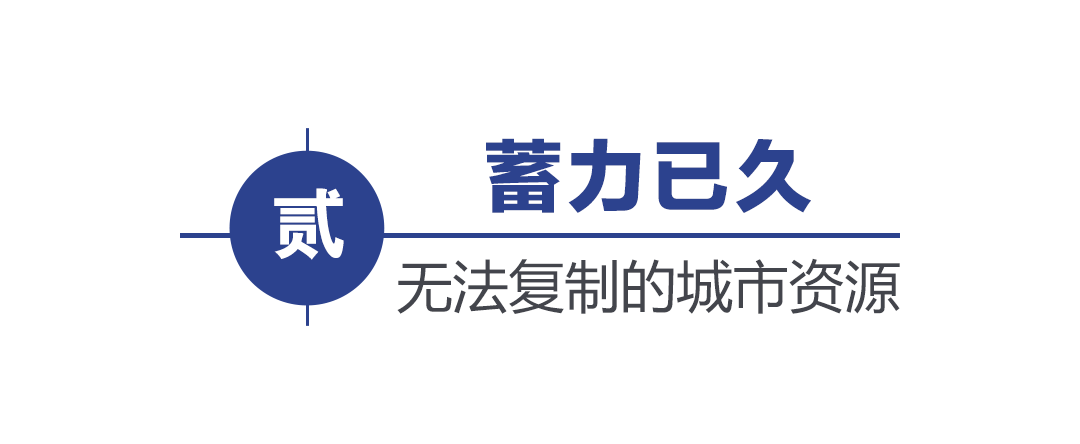 贰

蓄力已久

无法复制的城市资源